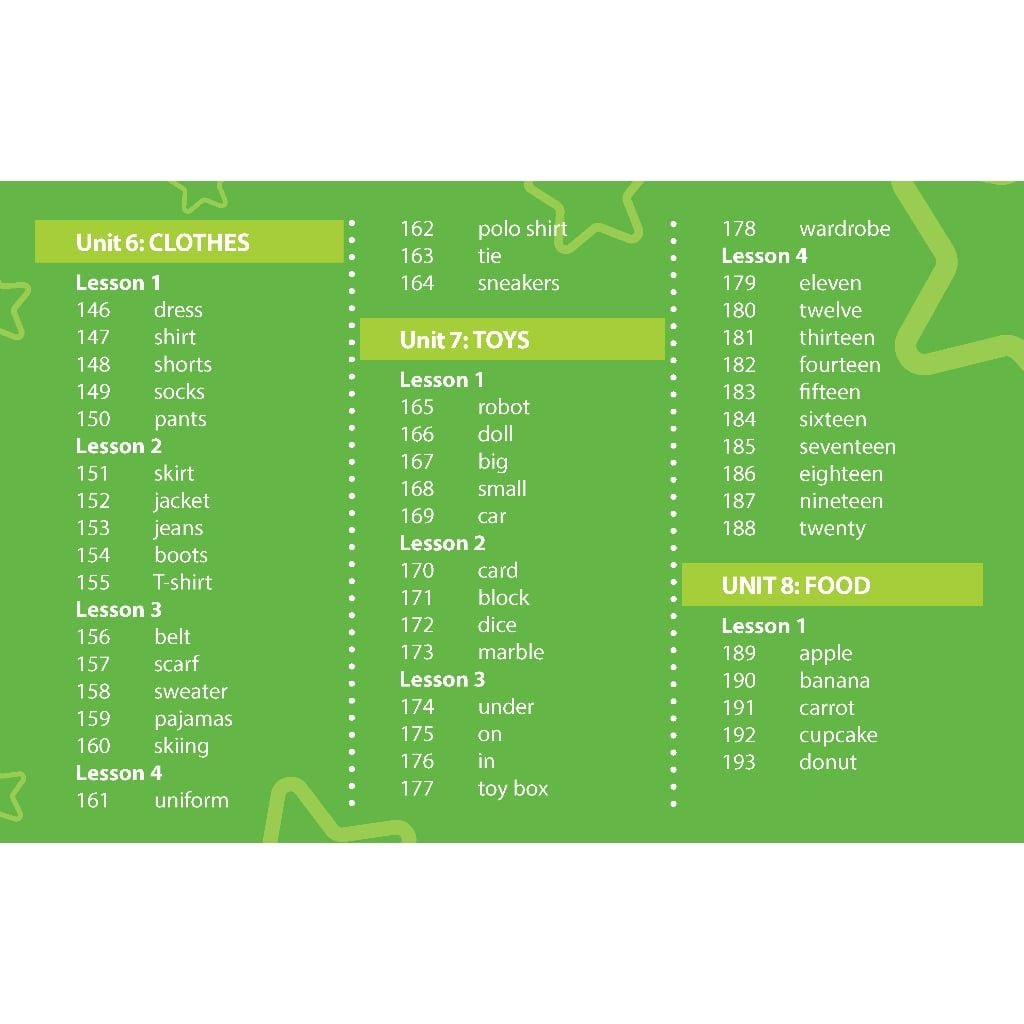 Unit 6: CLOTHES

Lesson 1
146 dress
147 shirt
148 shorts
149 socks
150 pants
Lesson 2
151 skirt
152 jacket
153 jeans
154 boots
155 T-shirt
Lesson 3
156 belt
157 scarf
158 sweater
159 pajamas
160 skiing
Lesson 4
161 uniform
162 polo shirt
163 tie
164 sneakers

Unit 7: TOYS

Lesson 1
165 robot
166 doll
167 big
168 small
169 car
Lesson 2
170 card
171 block
172 dice
173 marble
Lesson 3
174 under
175 on
176 in
177 toy box
178 wardrobe
Lesson 4
179 eleven
180 twelve
181 thirteen
182 fourteen
183 fifteen
184 sixteen
185 seventeen
186 eighteen
187 nineteen
188 twenty

UNIT 8: FOOD

Lesson 1
189 apple
190 banana
191 carrot
192 cupcake
193 donut